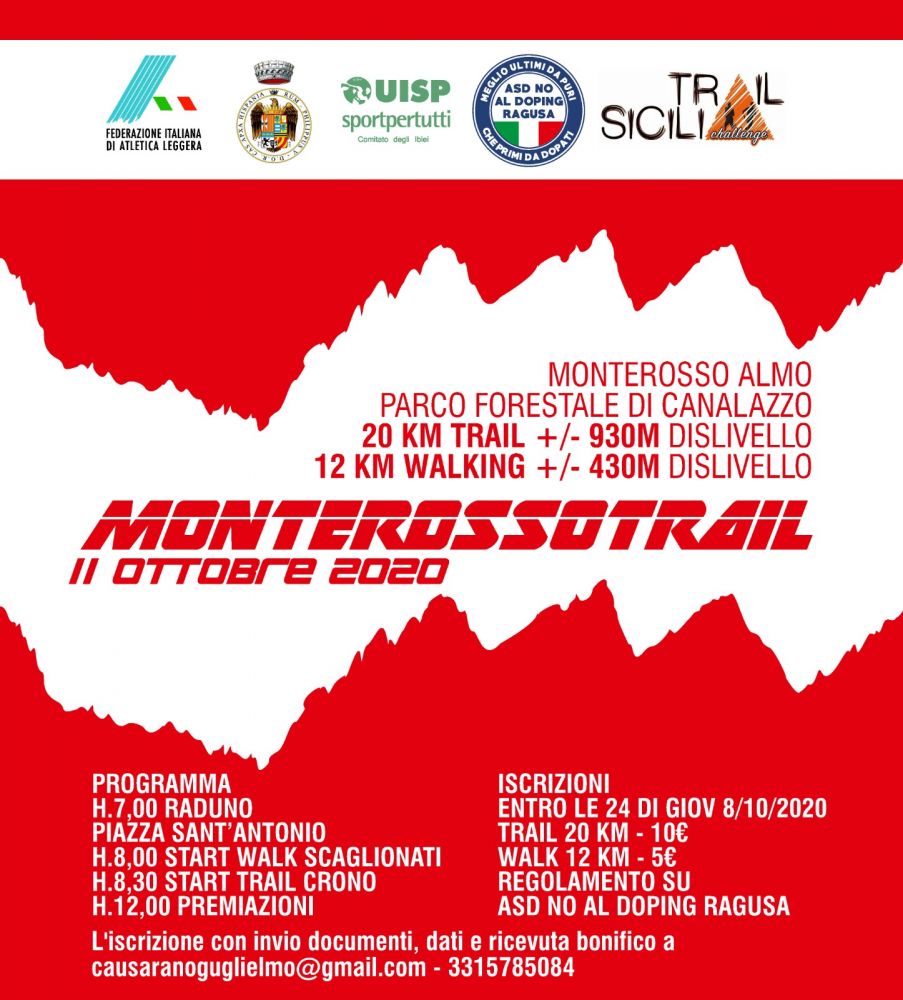 FEDERAZIONE ITALIANA DI ATLETICA LEGGERA

UISP
sportpertutti
Comitato degli Iblei

MEGLIO ULTIMI DA PURI
ASD NO AL DOPING RAGUSA
CHE PRIMI DA DOPATI

TRAIL SICILIA challenge

MONTEROSSO ALMO
PARCO FORESTALE DI CANALAZZO
20 KM TRAIL +/- 930M DISLIVELLO
12 KM WALKING +/- 430M DISLIVELLO

MONTEROSSOTRAIL
11 OTTOBRE 2020

PROGRAMMA
H.7,00 RADUNO
PIAZZA SANT'ANTONIO
H.8,00 START WALK SCAGLIONATI
H.8,30 START TRAIL CRONO
H.12,00 PREMIAZIONI

ISCRIZIONI
ENTRO LE 24 DI GIOV 8/10/2020
TRAIL 20 KM - 10€
WALK 12 KM - 5€
REGOLAMENTO SU
ASD NO AL DOPING RAGUSA

L'iscrizione con invio documenti, dati e ricevuta bonifico a
causaranoguglielmo@gmail.com - 3315785084